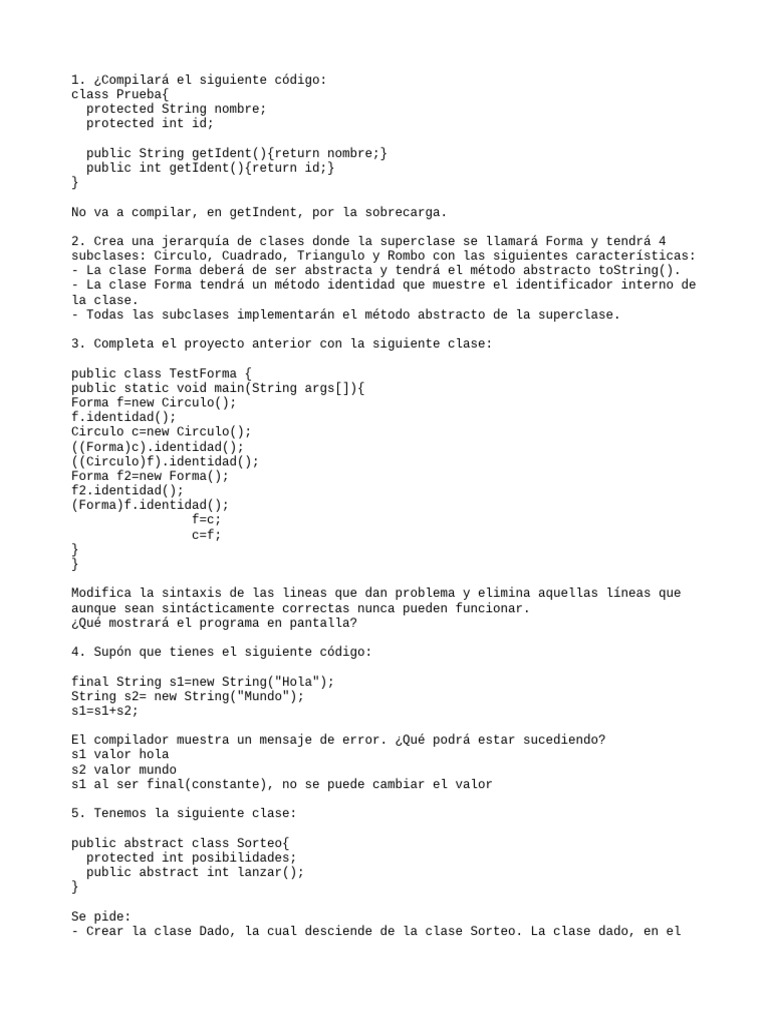 1. ¿Compilará el siguiente código:
class Prueba{
  protected String nombre;
  protected int id;

  public String getIdent(){return nombre;}
  public int getIdent(){return id;}
}

No va a compilar, en getIndent, por la sobrecarga.

2. Crea una jerarquía de clases donde la superclase se llamará Forma y tendrá 4 subclases: Circulo, Cuadrado, Triangulo y Rombo con las siguientes características:
- La clase Forma deberá de ser abstracta y tendrá el método abstracto toString().
- La clase Forma tendrá un método identidad que muestre el identificador interno de la clase.
- Todas las subclases implementarán el método abstracto de la superclase.

3. Completa el proyecto anterior con la siguiente clase:

public class TestForma {
public static void main(String args[]){
Forma f=new Circulo();
f.identidad();
Circulo c=new Circulo();
((Forma)c).identidad();
((Circulo)f).identidad();
Forma f2=new Forma();
f2.identidad();
(Forma)f.identidad();
                f=c;
                c=f;
}
}

Modifica la sintaxis de las lineas que dan problema y elimina aquellas líneas que aunque sean sintácticamente correctas nunca pueden funcionar.
¿Qué mostrará el programa en pantalla?

4. Supón que tienes el siguiente código:

final String s1=new String("Hola");
String s2= new String("Mundo");
s1=s1+s2;

El compilador muestra un mensaje de error. ¿Qué podrá estar sucediendo?
s1 valor hola
s2 valor mundo
s1 al ser final(constante), no se puede cambiar el valor

5. Tenemos la siguiente clase:

public abstract class Sorteo{
  protected int posibilidades;
  public abstract int lanzar();
}

Se pide:
- Crear la clase Dado, la cual desciende de la clase Sorteo. La clase dado, en el